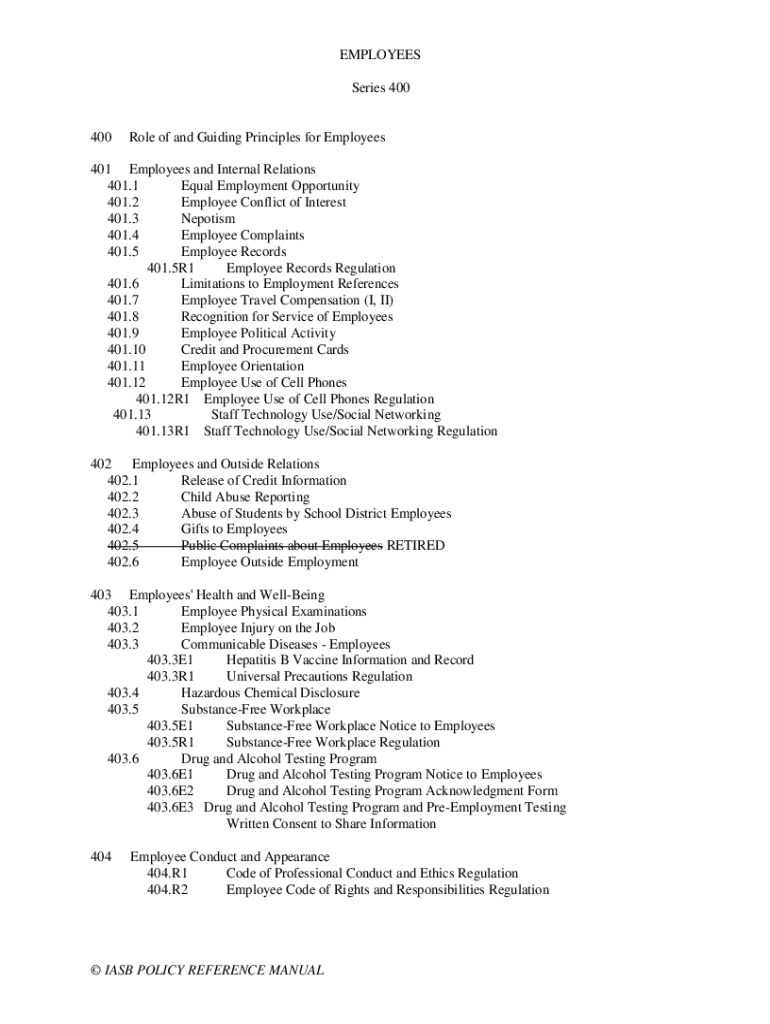 EMPLOYEES

Series 400

400 Role of and Guiding Principles for Employees

401 Employees and Internal Relations
401.1 Equal Employment Opportunity
401.2 Employee Conflict of Interest
401.3 Nepotism
401.4 Employee Complaints
401.5 Employee Records
401.5R1 Employee Records Regulation
401.6 Limitations to Employment References
401.7 Employee Travel Compensation (I, II)
401.8 Recognition for Service of Employees
401.9 Employee Political Activity
401.10 Credit and Procurement Cards
401.11 Employee Orientation
401.12 Employee Use of Cell Phones
401.12R1 Employee Use of Cell Phones Regulation
401.13 Staff Technology Use/Social Networking
401.13R1 Staff Technology Use/Social Networking Regulation

402 Employees and Outside Relations
402.1 Release of Credit Information
402.2 Child Abuse Reporting
402.3 Abuse of Students by School District Employees
402.4 Gifts to Employees
~~402.5 Public Complaints about Employees~~ RETIRED
402.6 Employee Outside Employment

403 Employees' Health and Well-Being
403.1 Employee Physical Examinations
403.2 Employee Injury on the Job
403.3 Communicable Diseases - Employees
403.3E1 Hepatitis B Vaccine Information and Record
403.3R1 Universal Precautions Regulation
403.4 Hazardous Chemical Disclosure
403.5 Substance-Free Workplace
403.5E1 Substance-Free Workplace Notice to Employees
403.5R1 Substance-Free Workplace Regulation
403.6 Drug and Alcohol Testing Program
403.6E1 Drug and Alcohol Testing Program Notice to Employees
403.6E2 Drug and Alcohol Testing Program Acknowledgment Form
403.6E3 Drug and Alcohol Testing Program and Pre-Employment Testing Written Consent to Share Information

404 Employee Conduct and Appearance
404.R1 Code of Professional Conduct and Ethics Regulation
404.R2 Employee Code of Rights and Responsibilities Regulation

© IASB POLICY REFERENCE MANUAL